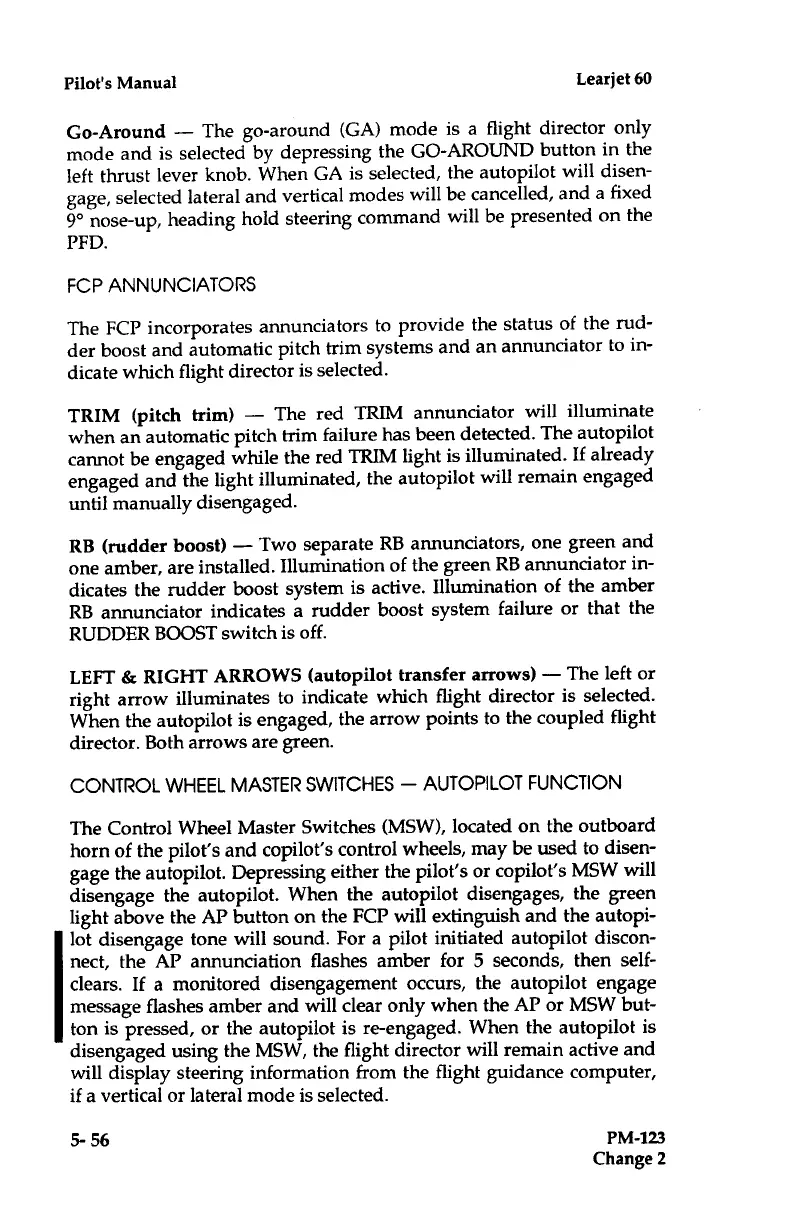 Pilot's Manual

Learjet 60

Go-Around — The go-around (GA) mode is a flight director only mode and is selected by depressing the GO-AROUND button in the left thrust lever knob. When GA is selected, the autopilot will disengage, selected lateral and vertical modes will be cancelled, and a fixed 9° nose-up, heading hold steering command will be presented on the PFD.

FCP ANNUNCIATORS

The FCP incorporates annunciators to provide the status of the rudder boost and automatic pitch trim systems and an annunciator to indicate which flight director is selected.

TRIM (pitch trim) — The red TRIM annunciator will illuminate when an automatic pitch trim failure has been detected. The autopilot cannot be engaged while the red TRIM light is illuminated. If already engaged and the light illuminated, the autopilot will remain engaged until manually disengaged.

RB (rudder boost) — Two separate RB annunciators, one green and one amber, are installed. Illumination of the green RB annunciator indicates the rudder boost system is active. Illumination of the amber RB annunciator indicates a rudder boost system failure or that the RUDDER BOOST switch is off.

LEFT & RIGHT ARROWS (autopilot transfer arrows) — The left or right arrow illuminates to indicate which flight director is selected. When the autopilot is engaged, the arrow points to the coupled flight director. Both arrows are green.

CONTROL WHEEL MASTER SWITCHES — AUTOPILOT FUNCTION

The Control Wheel Master Switches (MSW), located on the outboard horn of the pilot's and copilot's control wheels, may be used to disengage the autopilot. Depressing either the pilot's or copilot's MSW will disengage the autopilot. When the autopilot disengages, the green light above the AP button on the FCP will extinguish and the autopilot disengage tone will sound. For a pilot initiated autopilot disconnect, the AP annunciation flashes amber for 5 seconds, then self-clears. If a monitored disengagement occurs, the autopilot engage message flashes amber and will clear only when the AP or MSW button is pressed, or the autopilot is re-engaged. When the autopilot is disengaged using the MSW, the flight director will remain active and will display steering information from the flight guidance computer, if a vertical or lateral mode is selected.

5- 56

PM-123
Change 2